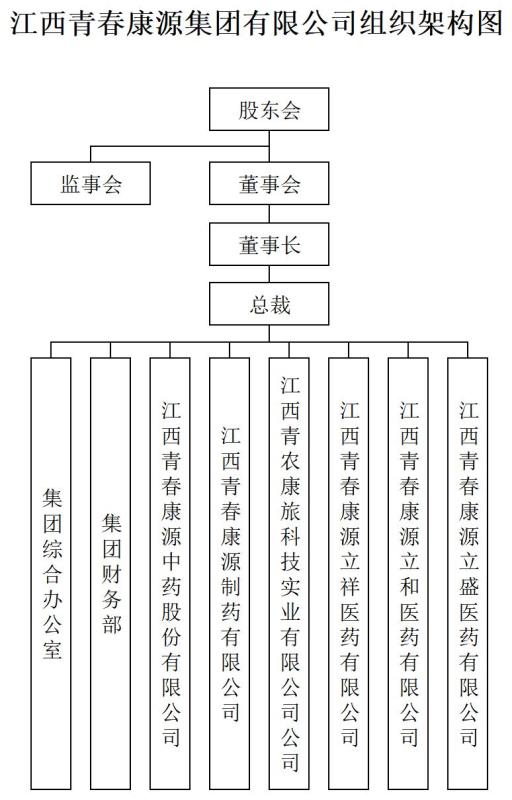 江西青春康源集团有限公司组织架构图

股东会

监事会

董事会

董事长

总裁

集团综合办公室

集团财务部

江西青春康源中药股份有限公司

江西青春康源制药有限公司

江西青农康旅科技实业有限公司公司

江西青春康源立祥医药有限公司

江西青春康源立和医药有限公司

江西青春康源立盛医药有限公司